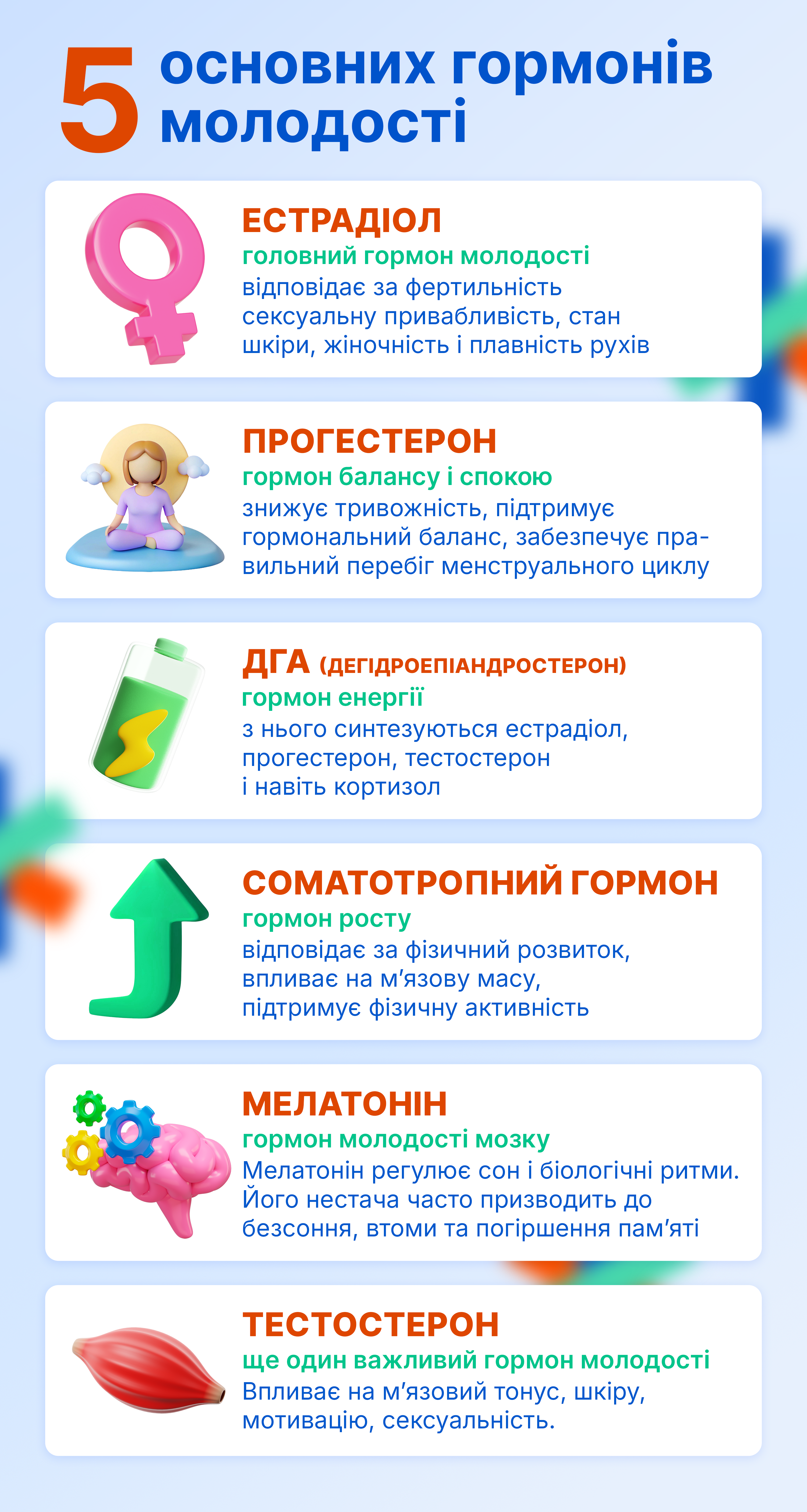 5 основних гормонів молодості

ЕСТРАДІОЛ
головний гормон молодості
відповідає за фертильність сексуальну привабливість, стан шкіри, жіночність і плавність рухів

ПРОГЕСТЕРОН
гормон балансу і спокою
знижує тривожність, підтримує гормональний баланс, забезпечує правильний перебіг менструального циклу

ДГА (ДЕГІДРОЕПІАНДРОСТЕРОН)
гормон енергії
з нього синтезуються естрадіол, прогестерон, тестостерон і навіть кортизол

СОМАТОТРОПНИЙ ГОРМОН
гормон росту
відповідає за фізичний розвиток, впливає на м'язову масу, підтримує фізичну активність

МЕЛАТОНІН
гормон молодості мозку
Мелатонін регулює сон і біологічні ритми. Його нестача часто призводить до безсоння, втоми та погіршення пам'яті

ТЕСТОСТЕРОН
ще один важливий гормон молодості
Впливає на м'язовий тонус, шкіру, мотивацію, сексуальність.